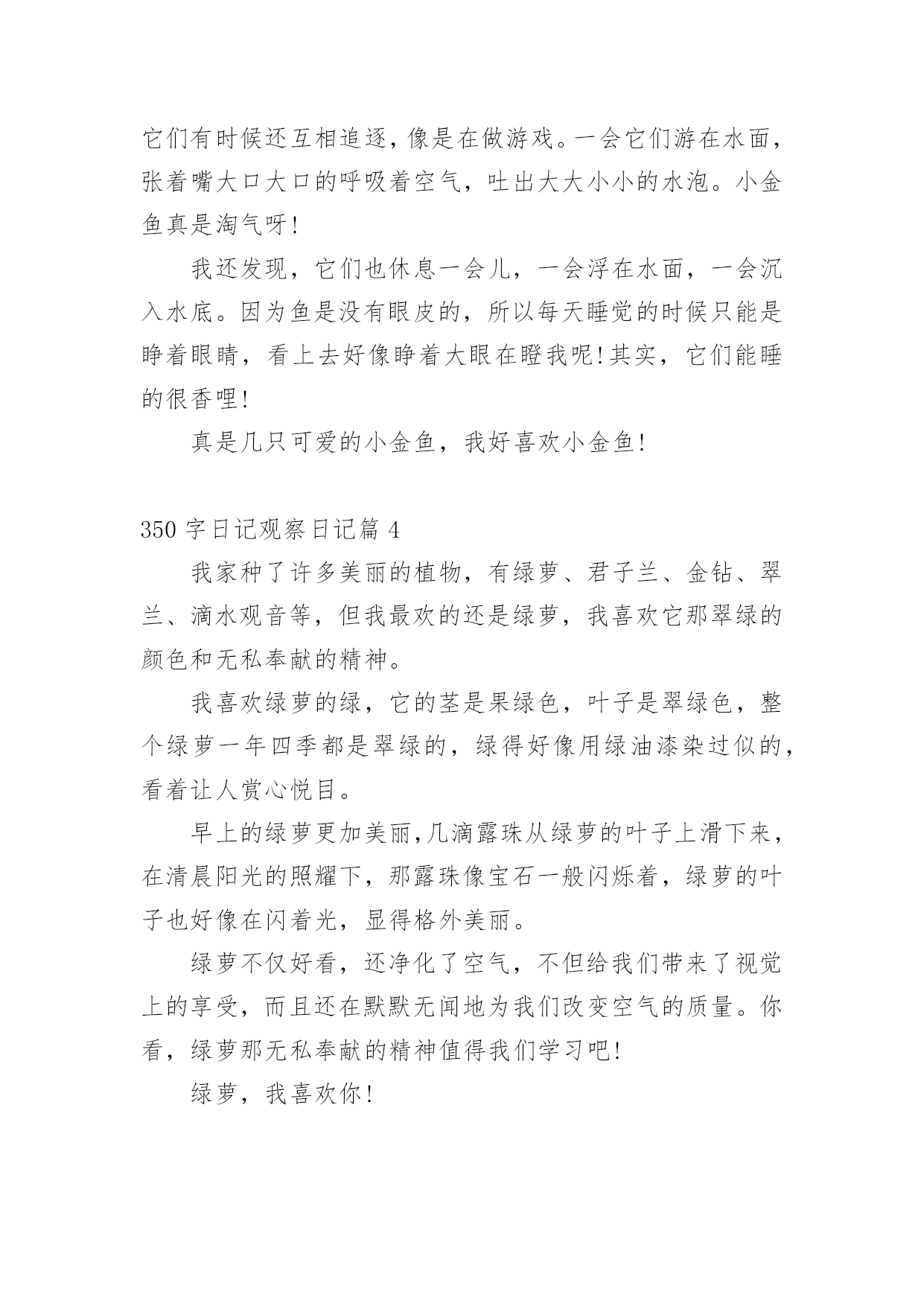 它们有时候还互相追逐，像是在做游戏。一会它们游在水面，张着嘴大口大口的呼吸着空气，吐出大大小小的水泡。小金鱼真是淘气呀!

我还发现，它们也休息一会儿，一会浮在水面，一会沉入水底。因为鱼是没有眼皮的，所以每天睡觉的时候只能是睁着眼睛，看上去好像睁着大眼在瞪我呢!其实，它们能睡的很香哩!

真是几只可爱的小金鱼，我好喜欢小金鱼!

350 字日记观察日记篇 4

我家种了许多美丽的植物，有绿萝、君子兰、金钻、翠兰、滴水观音等，但我最欢的还是绿萝，我喜欢它那翠绿的颜色和无私奉献的精神。

我喜欢绿萝的绿，它的茎是果绿色，叶子是翠绿色，整个绿萝一年四季都是翠绿的，绿得好像用绿油漆染过似的，看着让人赏心悦目。

早上的绿萝更加美丽,几滴露珠从绿萝的叶子上滑下来，在清晨阳光的照耀下，那露珠像宝石一般闪烁着，绿萝的叶子也好像在闪着光，显得格外美丽。

绿萝不仅好看，还净化了空气，不但给我们带来了视觉上的享受，而且还在默默无闻地为我们改变空气的质量。你看，绿萝那无私奉献的精神值得我们学习吧!

绿萝，我喜欢你!